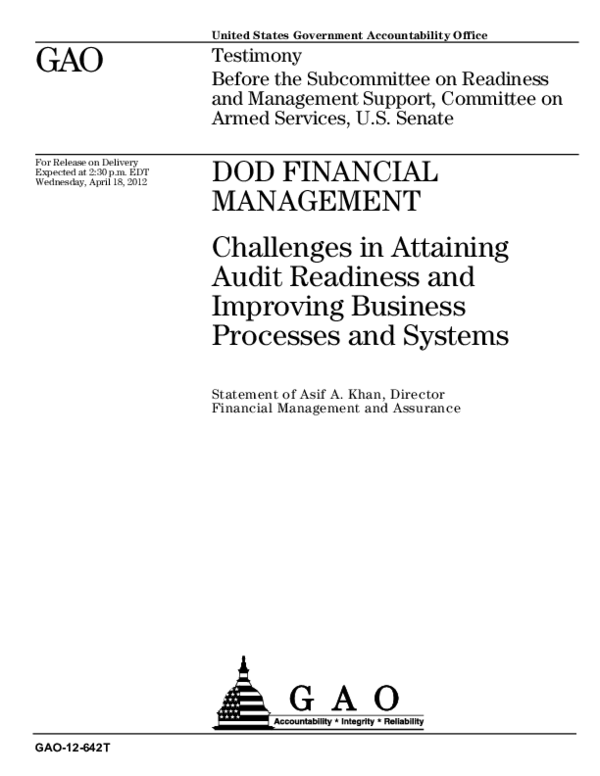 United States Government Accountability Office

GAO

Testimony
Before the Subcommittee on Readiness and Management Support, Committee on Armed Services, U.S. Senate

For Release on Delivery
Expected at 2:30 p.m. EDT
Wednesday, April 18, 2012

DOD FINANCIAL MANAGEMENT

Challenges in Attaining Audit Readiness and Improving Business Processes and Systems

Statement of Asif A. Khan, Director
Financial Management and Assurance

G A O
Accountability * Integrity * Reliability

GAO-12-642T